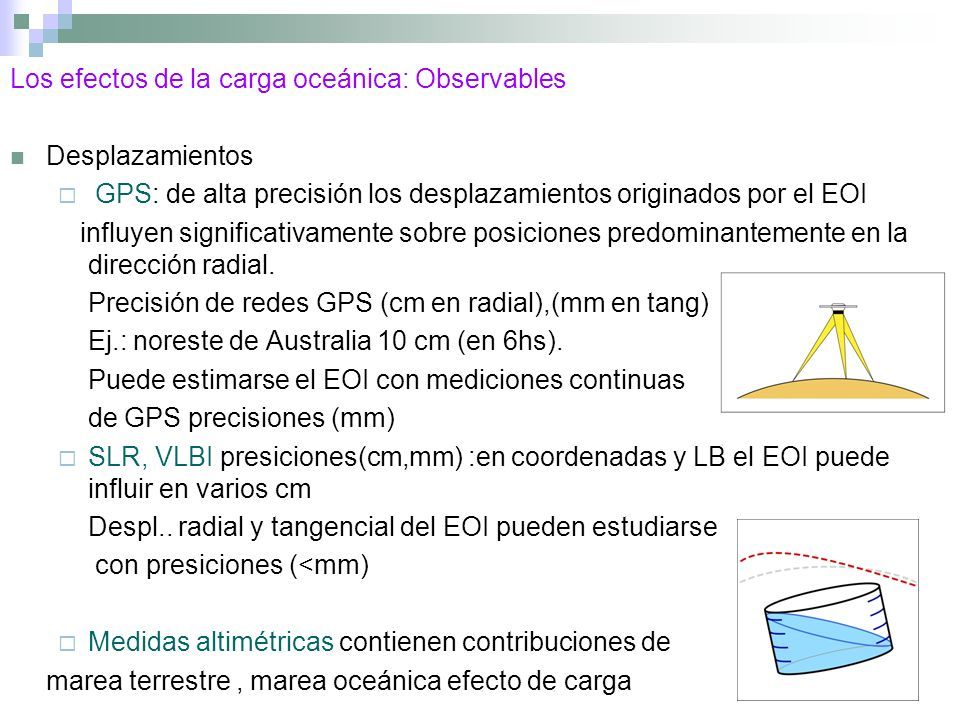 Los efectos de la carga oceánica: Observables

Desplazamientos

GPS: de alta precisión los desplazamientos originados por el EOI influyen significativamente sobre posiciones predominantemente en la dirección radial.

Precisión de redes GPS (cm en radial),(mm en tang)

Ej.: noreste de Australia 10 cm (en 6hs).

Puede estimarse el EOI con mediciones continuas de GPS precisiones (mm)

SLR, VLBI presiciones(cm,mm) :en coordenadas y LB el EOI puede influir en varios cm

Despl.. radial y tangencial del EOI pueden estudiarse con presiciones (<mm)

Medidas altimétricas contienen contribuciones de marea terrestre , marea oceánica efecto de carga